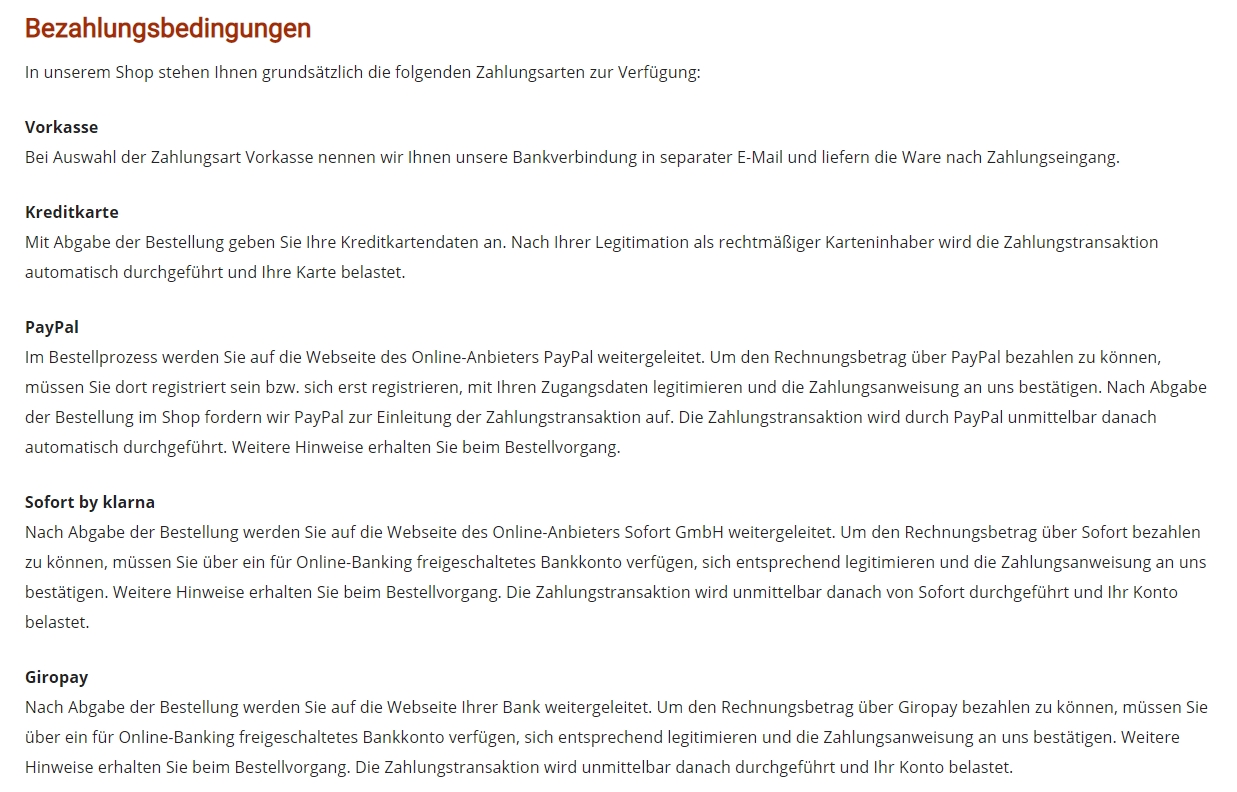 Bezahlungsbedingungen

In unserem Shop stehen Ihnen grundsätzlich die folgenden Zahlungsarten zur Verfügung:

Vorkasse
Bei Auswahl der Zahlungsart Vorkasse nennen wir Ihnen unsere Bankverbindung in separater E-Mail und liefern die Ware nach Zahlungseingang.

Kreditkarte
Mit Abgabe der Bestellung geben Sie Ihre Kreditkartendaten an. Nach Ihrer Legitimation als rechtmäßiger Karteninhaber wird die Zahlungstransaktion automatisch durchgeführt und Ihre Karte belastet.

PayPal
Im Bestellprozess werden Sie auf die Webseite des Online-Anbieters PayPal weitergeleitet. Um den Rechnungsbetrag über PayPal bezahlen zu können, müssen Sie dort registriert sein bzw. sich erst registrieren, mit Ihren Zugangsdaten legitimieren und die Zahlungsanweisung an uns bestätigen. Nach Abgabe der Bestellung im Shop fordern wir PayPal zur Einleitung der Zahlungstransaktion auf. Die Zahlungstransaktion wird durch PayPal unmittelbar danach automatisch durchgeführt. Weitere Hinweise erhalten Sie beim Bestellvorgang.

Sofort by klarna
Nach Abgabe der Bestellung werden Sie auf die Webseite des Online-Anbieters Sofort GmbH weitergeleitet. Um den Rechnungsbetrag über Sofort bezahlen zu können, müssen Sie über ein für Online-Banking freigeschaltetes Bankkonto verfügen, sich entsprechend legitimieren und die Zahlungsanweisung an uns bestätigen. Weitere Hinweise erhalten Sie beim Bestellvorgang. Die Zahlungstransaktion wird unmittelbar danach von Sofort durchgeführt und Ihr Konto belastet.

Giropay
Nach Abgabe der Bestellung werden Sie auf die Webseite Ihrer Bank weitergeleitet. Um den Rechnungsbetrag über Giropay bezahlen zu können, müssen Sie über ein für Online-Banking freigeschaltetes Bankkonto verfügen, sich entsprechend legitimieren und die Zahlungsanweisung an uns bestätigen. Weitere Hinweise erhalten Sie beim Bestellvorgang. Die Zahlungstransaktion wird unmittelbar danach durchgeführt und Ihr Konto belastet.